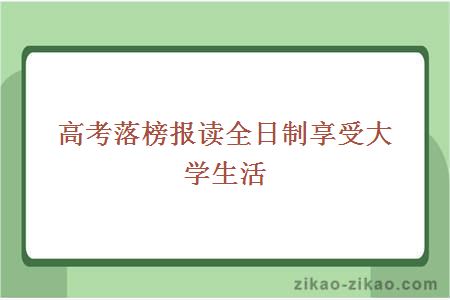 高考落榜报读全日制享受大学生活

zikao-zikao.com